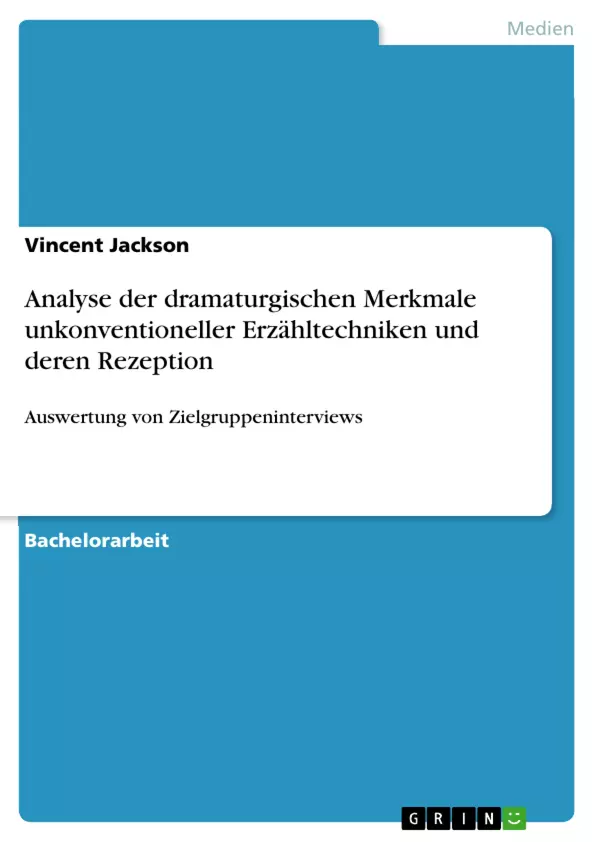 Medien

Vincent Jackson

Analyse der dramaturgischen Merkmale unkonventioneller Erzähltechniken und deren Rezeption

Auswertung von Zielgruppeninterviews

Bachelorarbeit

GRIN